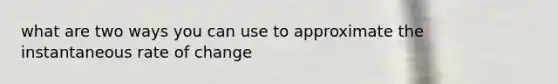 what are two ways you can use to approximate the instantaneous rate of change